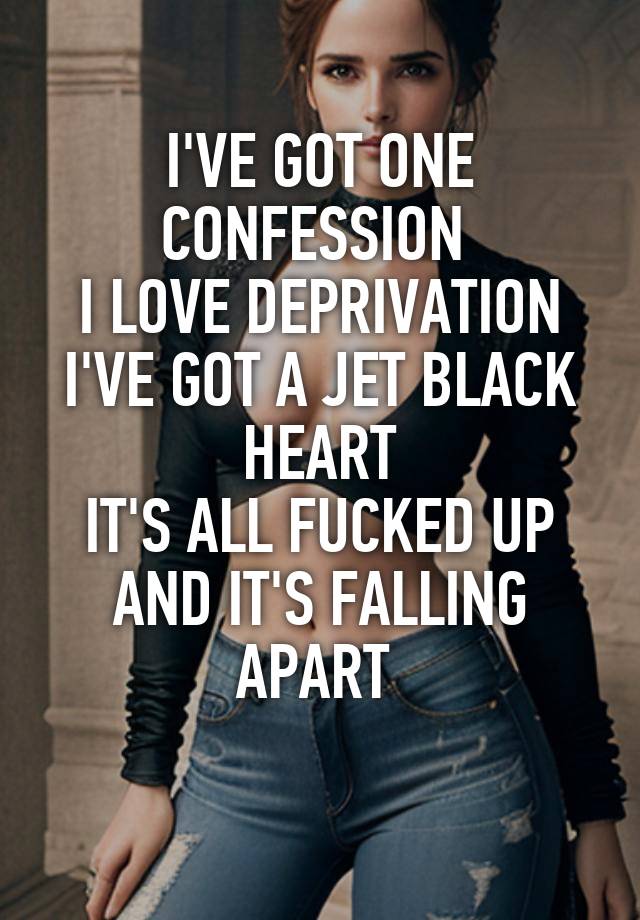 I'VE GOT ONE CONFESSION
I LOVE DEPRIVATION
I'VE GOT A JET BLACK HEART
IT'S ALL FUCKED UP AND IT'S FALLING APART